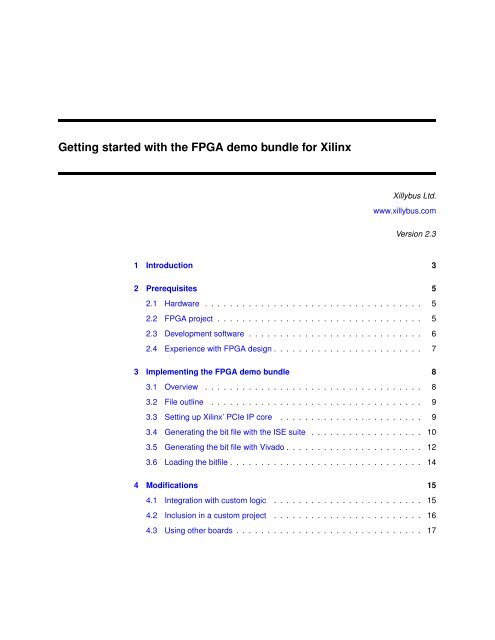 Getting started with the FPGA demo bundle for Xilinx

Xillybus Ltd.

www.xillybus.com

Version 2.3

1 Introduction 3

2 Prerequisites 5
2.1 Hardware . . . . . . . . . . . . . . . . . . . . . . . . . . . . . . . . . . 5
2.2 FPGA project . . . . . . . . . . . . . . . . . . . . . . . . . . . . . . . . 5
2.3 Development software . . . . . . . . . . . . . . . . . . . . . . . . . . . 6
2.4 Experience with FPGA design . . . . . . . . . . . . . . . . . . . . . . . 7

3 Implementing the FPGA demo bundle 8
3.1 Overview . . . . . . . . . . . . . . . . . . . . . . . . . . . . . . . . . . 8
3.2 File outline . . . . . . . . . . . . . . . . . . . . . . . . . . . . . . . . . 9
3.3 Setting up Xilinx' PCIe IP core . . . . . . . . . . . . . . . . . . . . . . 9
3.4 Generating the bit file with the ISE suite . . . . . . . . . . . . . . . . . 10
3.5 Generating the bit file with Vivado . . . . . . . . . . . . . . . . . . . . . 12
3.6 Loading the bitfile . . . . . . . . . . . . . . . . . . . . . . . . . . . . . . 14

4 Modifications 15
4.1 Integration with custom logic . . . . . . . . . . . . . . . . . . . . . . . 15
4.2 Inclusion in a custom project . . . . . . . . . . . . . . . . . . . . . . . 16
4.3 Using other boards . . . . . . . . . . . . . . . . . . . . . . . . . . . . . 17